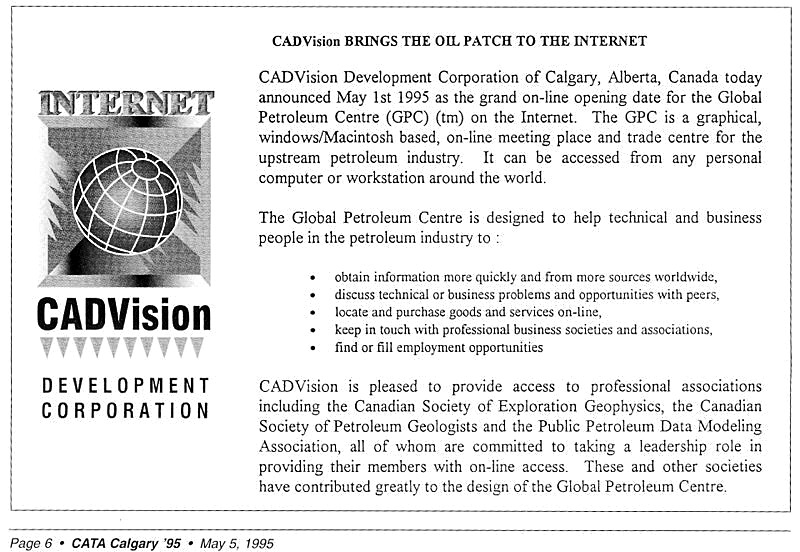 INTERNET

CADVision

DEVELOPMENT
CORPORATION

CADVision BRINGS THE OIL PATCH TO THE INTERNET

CADVision Development Corporation of Calgary, Alberta, Canada today announced May 1st 1995 as the grand on-line opening date for the Global Petroleum Centre (GPC) (tm) on the Internet. The GPC is a graphical, windows/Macintosh based, on-line meeting place and trade centre for the upstream petroleum industry. It can be accessed from any personal computer or workstation around the world.

The Global Petroleum Centre is designed to help technical and business people in the petroleum industry to :

• obtain information more quickly and from more sources worldwide,
• discuss technical or business problems and opportunities with peers,
• locate and purchase goods and services on-line,
• keep in touch with professional business societies and associations,
• find or fill employment opportunities

CADVision is pleased to provide access to professional associations including the Canadian Society of Exploration Geophysics, the Canadian Society of Petroleum Geologists and the Public Petroleum Data Modeling Association, all of whom are committed to taking a leadership role in providing their members with on-line access. These and other societies have contributed greatly to the design of the Global Petroleum Centre.

Page 6 • CATA Calgary '95 • May 5, 1995